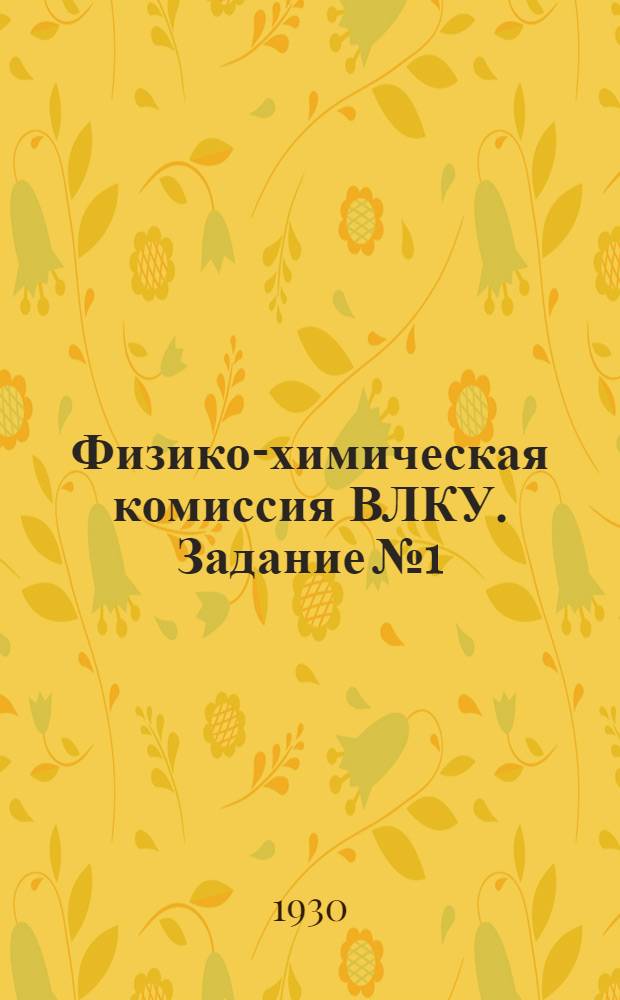 Физико-химическая комиссия ВЛКУ. Задание №1

1930